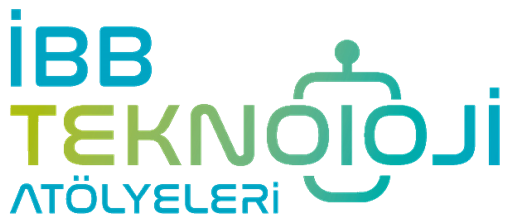 İBB
TEKNOLOJİ
ATÖLYELERİ